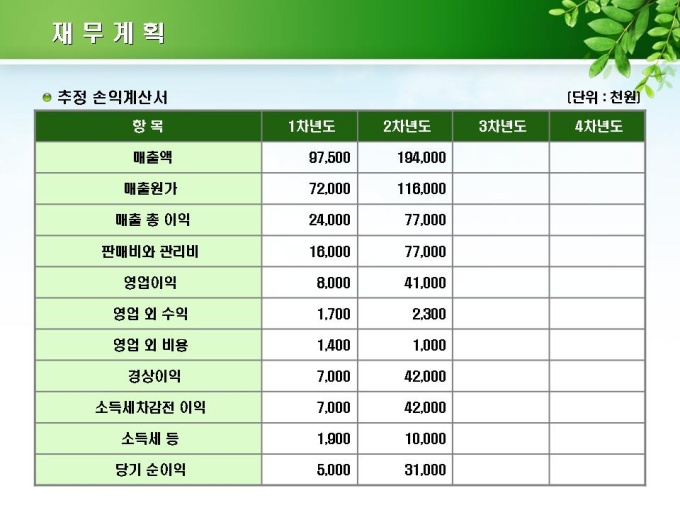 재 무 계 획

• 추정 손익계산서

[단위 : 천원]

| 항 목 | 1차년도 | 2차년도 | 3차년도 | 4차년도 |
|---|---|---|---|---|
| 매출액 | 97,500 | 194,000 | | |
| 매출원가 | 72,000 | 116,000 | | |
| 매출 총 이익 | 24,000 | 77,000 | | |
| 판매비와 관리비 | 16,000 | 77,000 | | |
| 영업이익 | 8,000 | 41,000 | | |
| 영업 외 수익 | 1,700 | 2,300 | | |
| 영업 외 비용 | 1,400 | 1,000 | | |
| 경상이익 | 7,000 | 42,000 | | |
| 소득세차감전 이익 | 7,000 | 42,000 | | |
| 소득세 등 | 1,900 | 10,000 | | |
| 당기 순이익 | 5,000 | 31,000 | | |